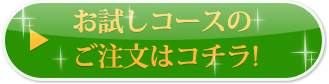 お試しコースの
ご注文はコチラ!